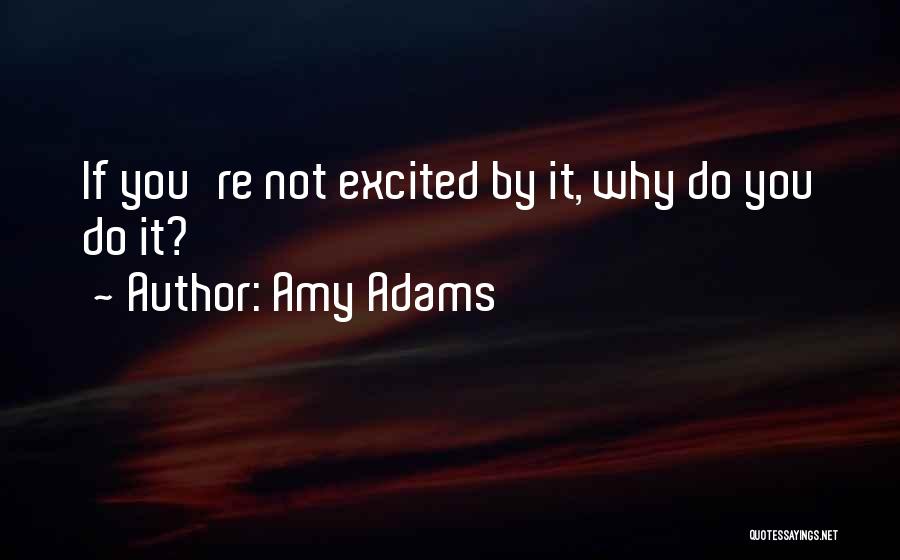 If you   re not excited by it, why do you do it?
~ Author: Amy Adams

QUOTESSAYINGS.NET